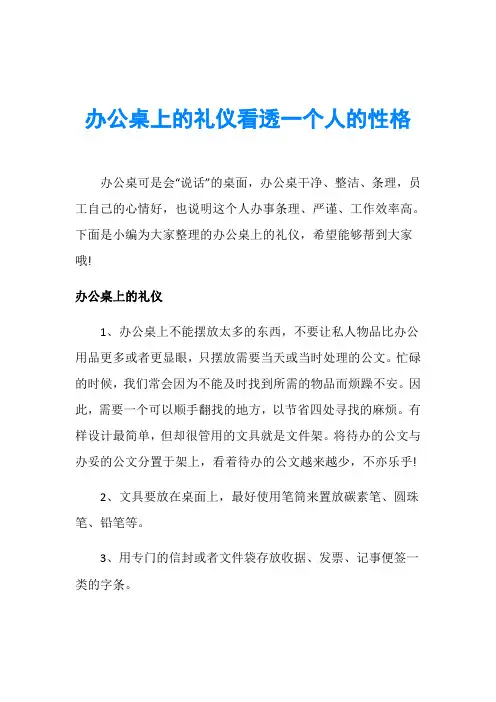 办公桌上的礼仪看透一个人的性格

办公桌可是会“说话”的桌面，办公桌干净、整洁、条理，员工自己的心情好，也说明这个人办事条理、严谨、工作效率高。下面是小编为大家整理的办公桌上的礼仪，希望能够帮到大家哦!

办公桌上的礼仪

1、办公桌上不能摆放太多的东西，不要让私人物品比办公用品更多或者更显眼，只摆放需要当天或当时处理的公文。忙碌的时候，我们常会因为不能及时找到所需的物品而烦躁不安。因此，需要一个可以顺手翻找的地方，以节省四处寻找的麻烦。有样设计最简单，但却很管用的文具就是文件架。将待办的公文与办妥的公文分置于架上，看着待办的公文越来越少，不亦乐乎!

2、文具要放在桌面上，最好使用笔筒来置放碳素笔、圆珠笔、铅笔等。

3、用专门的信封或者文件袋存放收据、发票、记事便签一类的字条。